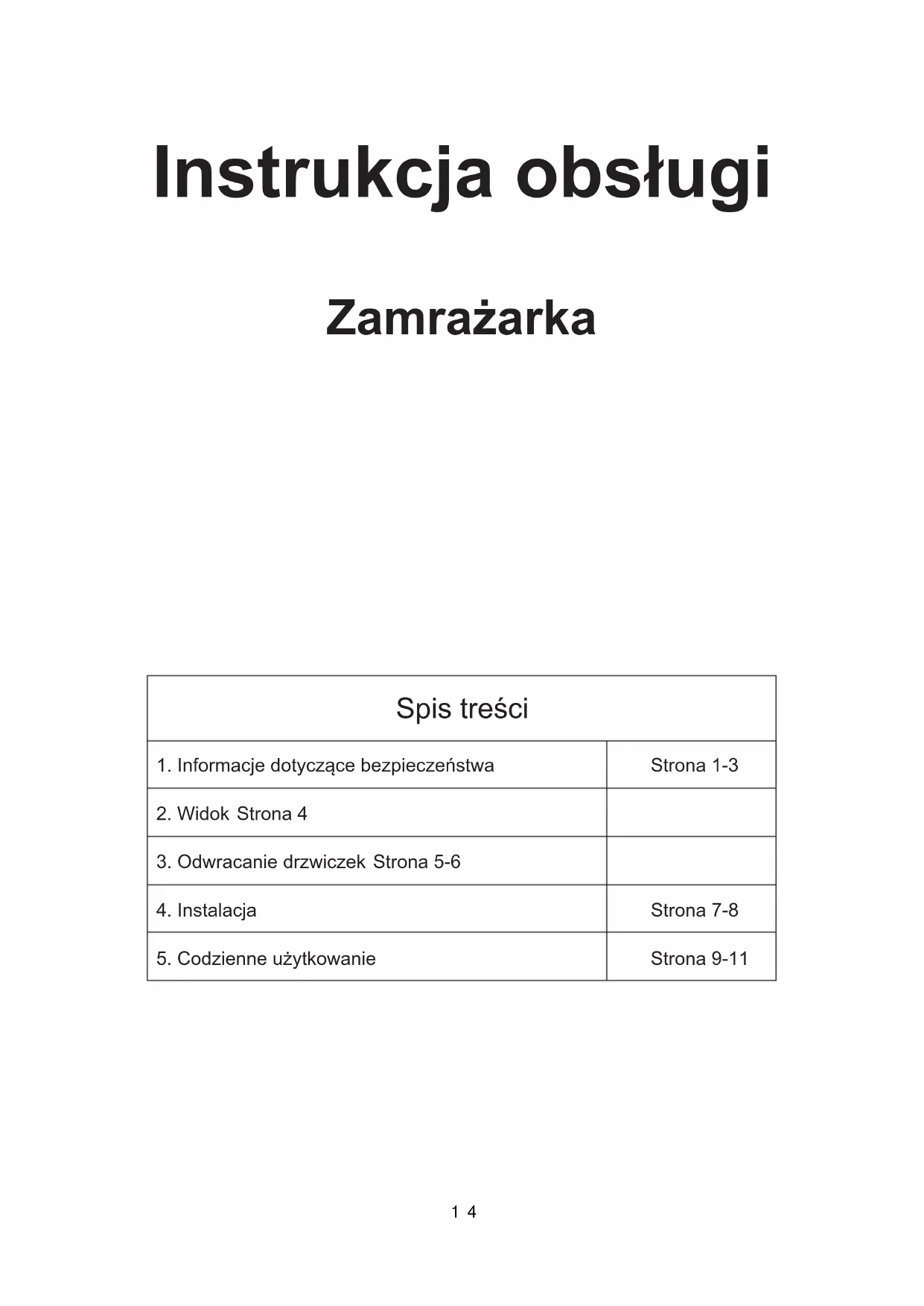 Instrukcja obsługi

Zamrażarka

| Spis treści | |
|---|---|
| 1. Informacje dotyczące bezpieczeństwa | Strona 1-3 |
| 2. Widok Strona 4 | |
| 3. Odwracanie drzwiczek Strona 5-6 | |
| 4. Instalacja | Strona 7-8 |
| 5. Codzienne użytkowanie | Strona 9-11 |

1 4